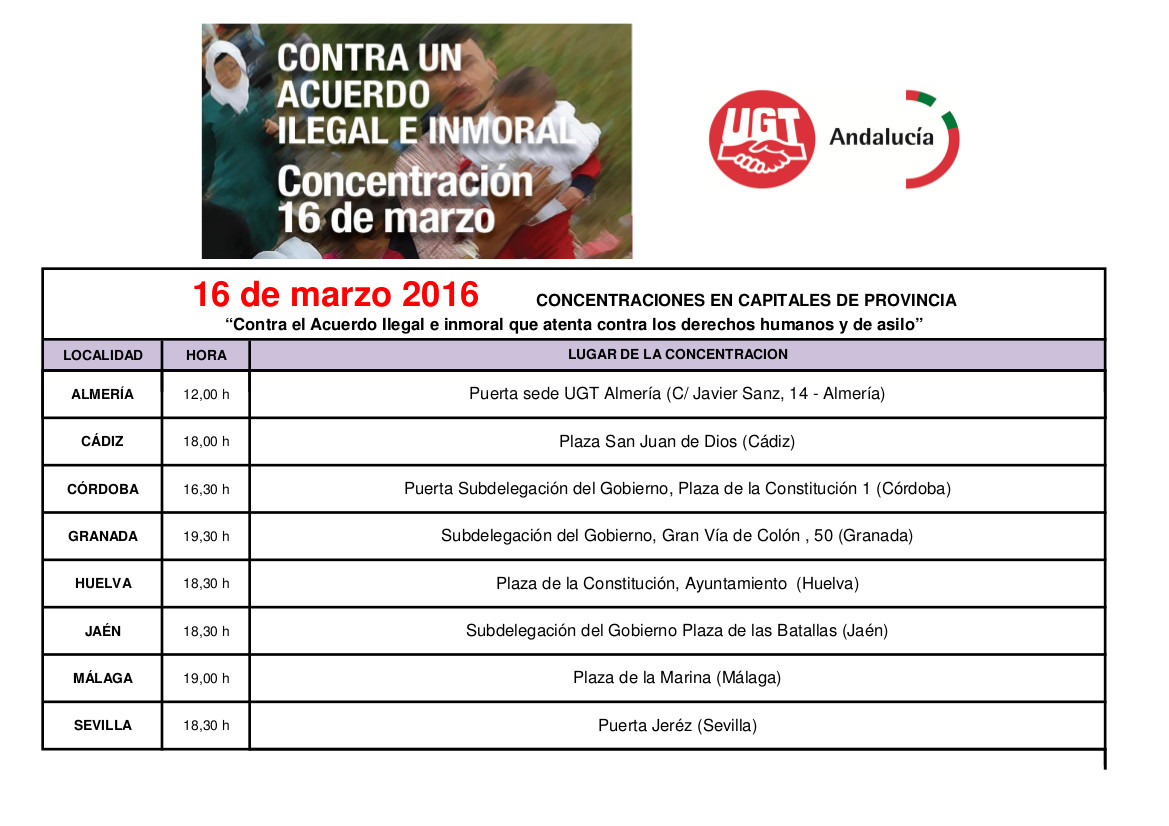 CONTRA UN ACUERDO ILEGAL E INMORAL
Concentración 16 de marzo

UGT Andalucía

16 de marzo 2016 CONCENTRACIONES EN CAPITALES DE PROVINCIA
"Contra el Acuerdo Ilegal e inmoral que atenta contra los derechos humanos y de asilo"

| LOCALIDAD | HORA | LUGAR DE LA CONCENTRACION |
|---|---|---|
| ALMERÍA | 12,00 h | Puerta sede UGT Almería (C/ Javier Sanz, 14 - Almería) |
| CÁDIZ | 18,00 h | Plaza San Juan de Dios (Cádiz) |
| CÓRDOBA | 16,30 h | Puerta Subdelegación del Gobierno, Plaza de la Constitución 1 (Córdoba) |
| GRANADA | 19,30 h | Subdelegación del Gobierno, Gran Vía de Colón , 50 (Granada) |
| HUELVA | 18,30 h | Plaza de la Constitución, Ayuntamiento (Huelva) |
| JAÉN | 18,30 h | Subdelegación del Gobierno Plaza de las Batallas (Jaén) |
| MÁLAGA | 19,00 h | Plaza de la Marina (Málaga) |
| SEVILLA | 18,30 h | Puerta Jeréz (Sevilla) |